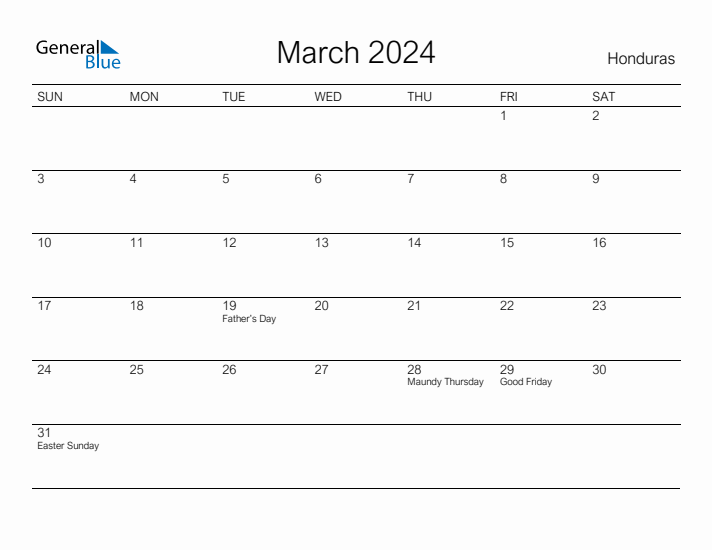 General Blue

March 2024

Honduras

| SUN | MON | TUE | WED | THU | FRI | SAT |
|---|---|---|---|---|---|---|
| | | | | | 1 | 2 |
| 3 | 4 | 5 | 6 | 7 | 8 | 9 |
| 10 | 11 | 12 | 13 | 14 | 15 | 16 |
| 17 | 18 | 19 Father's Day | 20 | 21 | 22 | 23 |
| 24 | 25 | 26 | 27 | 28 Maundy Thursday | 29 Good Friday | 30 |
| 31 Easter Sunday | | | | | | |